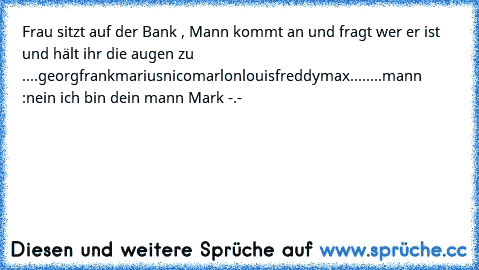 Frau sitzt auf der Bank , Mann kommt an und fragt wer er ist und hält ihr die augen zu ....georgfrankmariusnicomarlonlouisfreddymax........mann :nein ich bin dein mann Mark -.-

Diesen und weitere Sprüche auf www.sprüche.cc